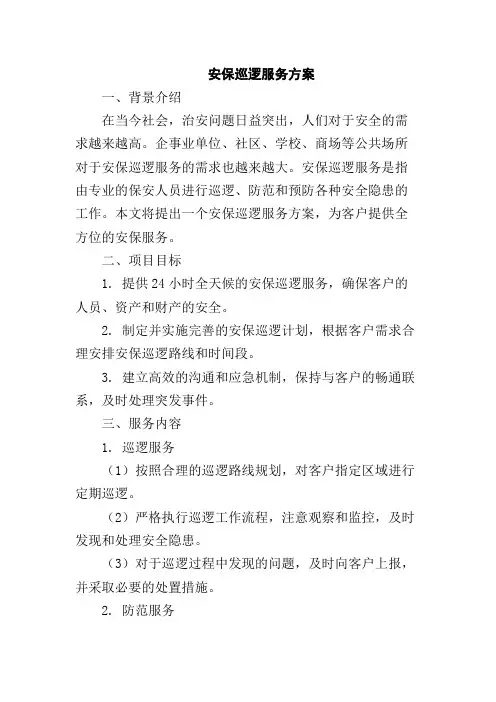 安保巡逻服务方案

一、背景介绍

在当今社会，治安问题日益突出，人们对于安全的需求越来越高。企事业单位、社区、学校、商场等公共场所对于安保巡逻服务的需求也越来越大。安保巡逻服务是指由专业的保安人员进行巡逻、防范和预防各种安全隐患的工作。本文将提出一个安保巡逻服务方案，为客户提供全方位的安保服务。

二、项目目标

1. 提供24小时全天候的安保巡逻服务，确保客户的人员、资产和财产的安全。

2. 制定并实施完善的安保巡逻计划，根据客户需求合理安排安保巡逻路线和时间段。

3. 建立高效的沟通和应急机制，保持与客户的畅通联系，及时处理突发事件。

三、服务内容

1. 巡逻服务

（1）按照合理的巡逻路线规划，对客户指定区域进行定期巡逻。

（2）严格执行巡逻工作流程，注意观察和监控，及时发现和处理安全隐患。

（3）对于巡逻过程中发现的问题，及时向客户上报，并采取必要的处置措施。

2. 防范服务